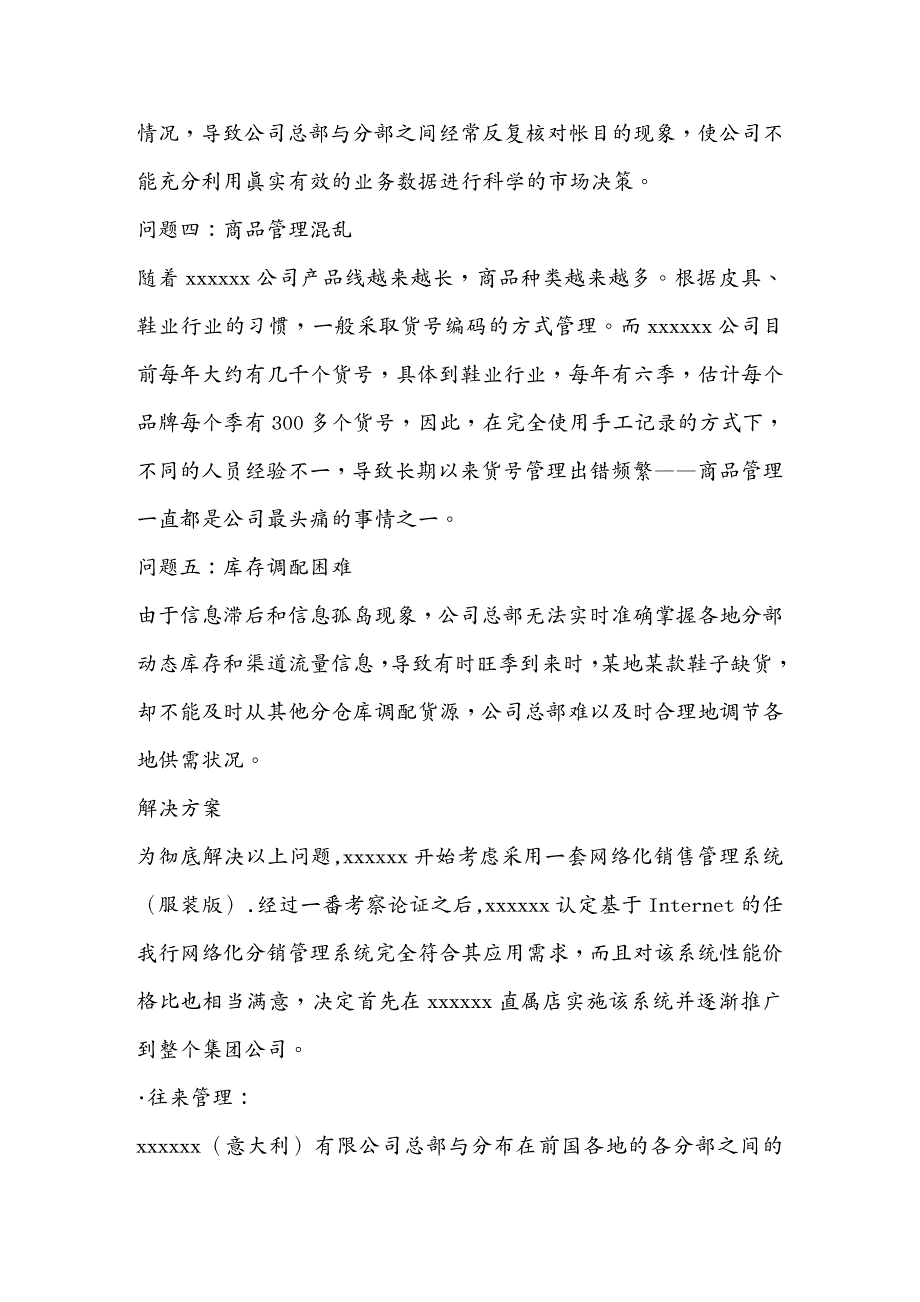 情况，导致公司总部与分部之间经常反复核对帐目的现象，使公司不能充分利用真实有效的业务数据进行科学的市场决策。

问题四：商品管理混乱

随着 xxxxxx 公司产品线越来越长，商品种类越来越多。根据皮具、鞋业行业的习惯，一般采取货号编码的方式管理。而 xxxxxx 公司目前每年大约有几千个货号，具体到鞋业行业，每年有六季，估计每个品牌每个季有 300 多个货号，因此，在完全使用手工记录的方式下，不同的人员经验不一，导致长期以来货号管理出错频繁——商品管理一直都是公司最头痛的事情之一。

问题五：库存调配困难

由于信息滞后和信息孤岛现象，公司总部无法实时准确掌握各地分部动态库存和渠道流量信息，导致有时旺季到来时，某地某款鞋子缺货，却不能及时从其他分仓库调配货源，公司总部难以及时合理地调节各地供需状况。

解决方案

为彻底解决以上问题，xxxxxx 开始考虑采用一套网络化销售管理系统（服装版）.经过一番考察论证之后，xxxxxx 认定基于 Internet 的任我行网络化分销管理系统完全符合其应用需求，而且对该系统性能价格比也相当满意，决定首先在 xxxxxx 直属店实施该系统并逐渐推广到整个集团公司。

·往来管理：

xxxxxx（意大利）有限公司总部与分布在前国各地的各分部之间的